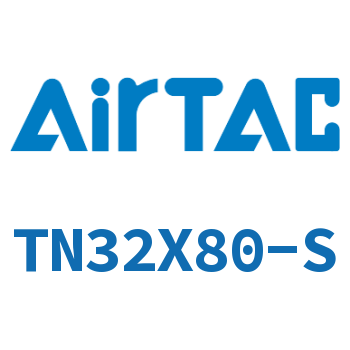 AirTAC

TN32X80-S